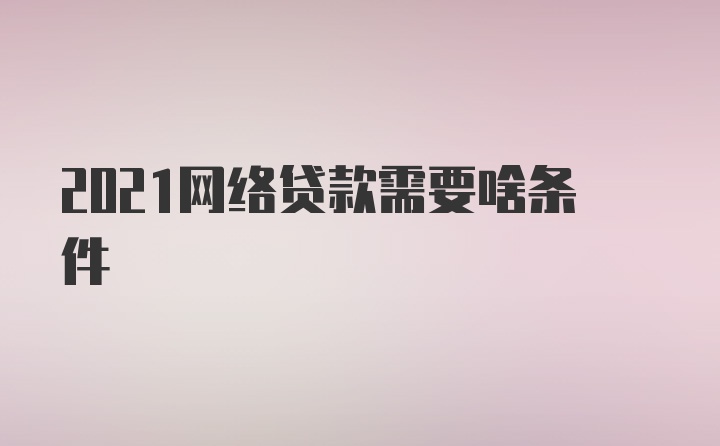 2021网络贷款需要啥条件